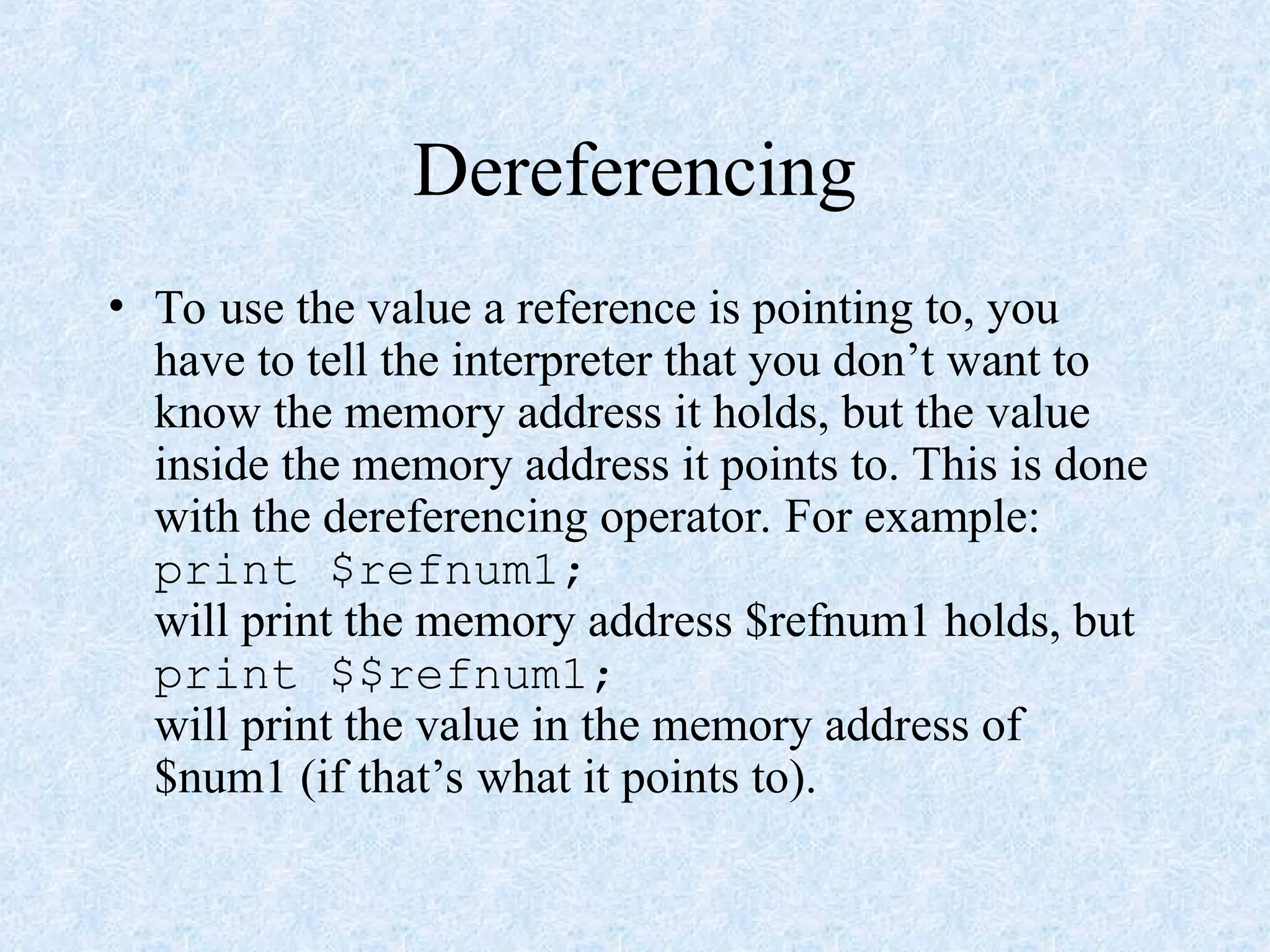 Dereferencing

• To use the value a reference is pointing to, you have to tell the interpreter that you don't want to know the memory address it holds, but the value inside the memory address it points to. This is done with the dereferencing operator. For example:
print $refnum1;
will print the memory address $refnum1 holds, but
print $$refnum1;
will print the value in the memory address of $num1 (if that's what it points to).